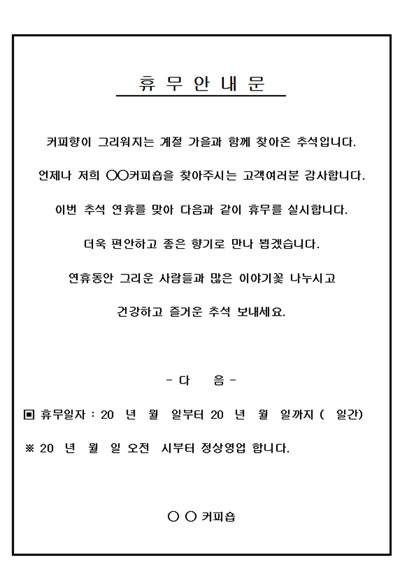 휴 무 안 내 문

커피향이 그리워지는 계절 가을과 함께 찾아온 추석입니다.

언제나 저희 ○○커피숍을 찾아주시는 고객여러분 감사합니다.

이번 추석 연휴를 맞아 다음과 같이 휴무를 실시합니다.

더욱 편안하고 좋은 향기로 만나 뵙겠습니다.

연휴동안 그리운 사람들과 많은 이야기꽃 나누시고

건강하고 즐거운 추석 보내세요.

- 다 음 -

▣ 휴무일자 : 20 년 월 일부터 20 년 월 일까지 ( 일간)

※ 20 년 월 일 오전 시부터 정상영업 합니다.

○ ○ 커피숍